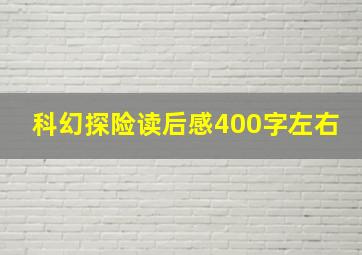 科幻探险读后感400字左右